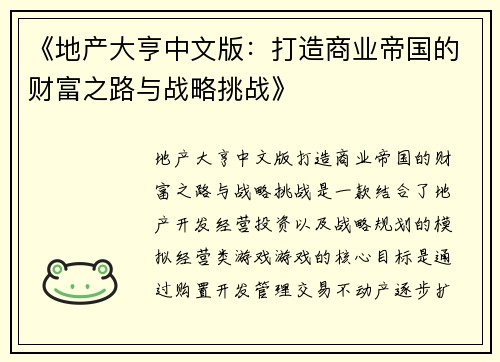 《地产大亨中文版：打造商业帝国的财富之路与战略挑战》

地产大亨中文版打造商业帝国的财富之路与战略挑战是一款结合了地产开发经营投资以及战略规划的模拟经营类游戏游戏的核心目标是通过购置开发管理交易不动产逐步扩